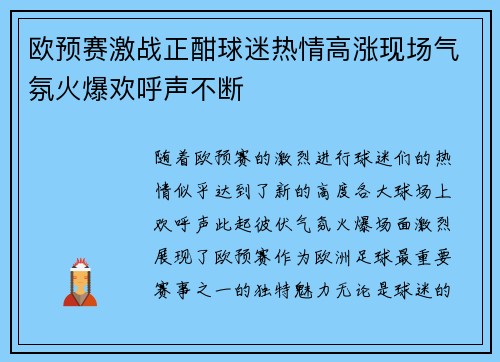 欧预赛激战正酣球迷热情高涨现场气氛火爆欢呼声不断

随着欧预赛的激烈进行球迷们的热情似乎达到了新的高度各大球场上欢呼声此起彼伏气氛火爆场面激烈展现了欧预赛作为欧洲足球最重要赛事之一的独特魅力无论是球迷的